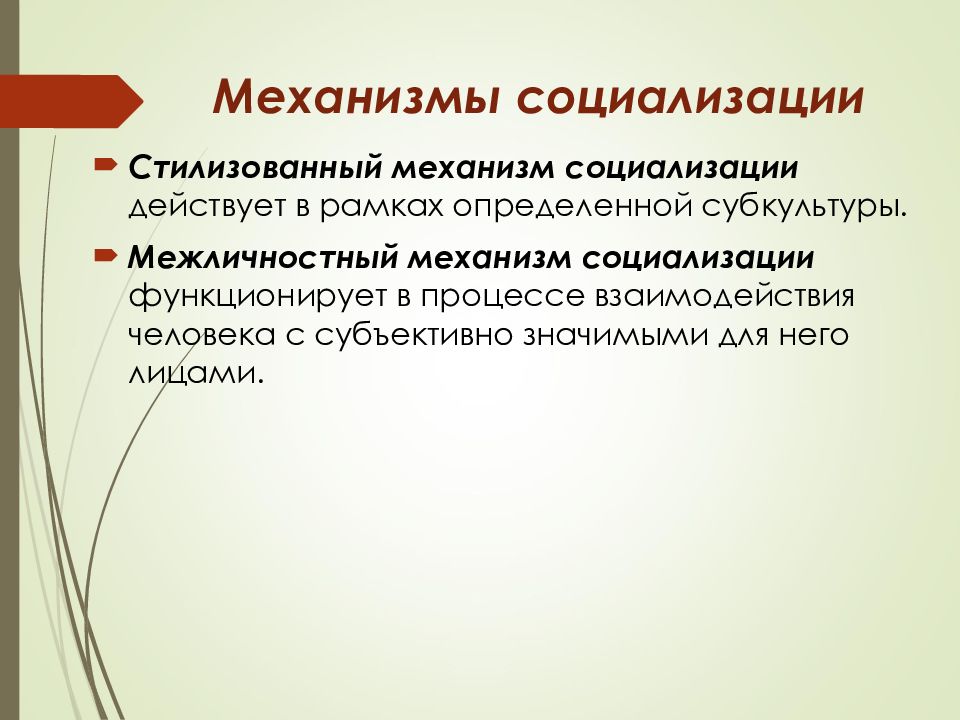 Механизмы социализации

Стилизованный механизм социализации действует в рамках определенной субкультуры.

Межличностный механизм социализации функционирует в процессе взаимодействия человека с субъективно значимыми для него лицами.